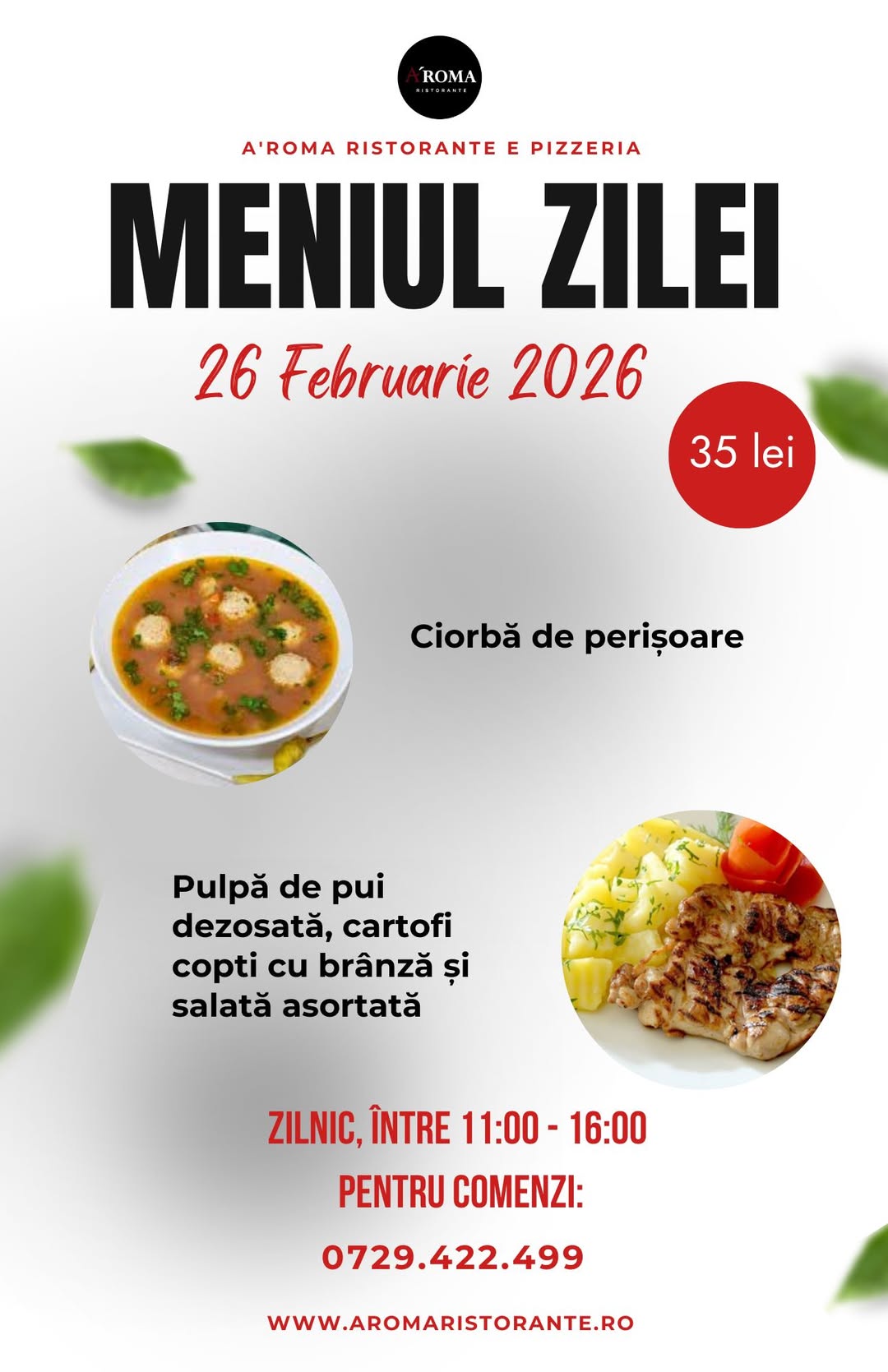 A'ROMA
RISTORANTE

A'ROMA RISTORANTE E PIZZERIA

MENIUL ZILEI

26 Februarie 2026

35 lei

Ciorbă de perișoare

Pulpă de pui dezosată, cartofi copti cu brânză și salată asortată

ZILNIC, ÎNTRE 11:00 - 16:00

PENTRU COMENZI:

0729.422.499

WWW.AROMARISTORANTE.RO